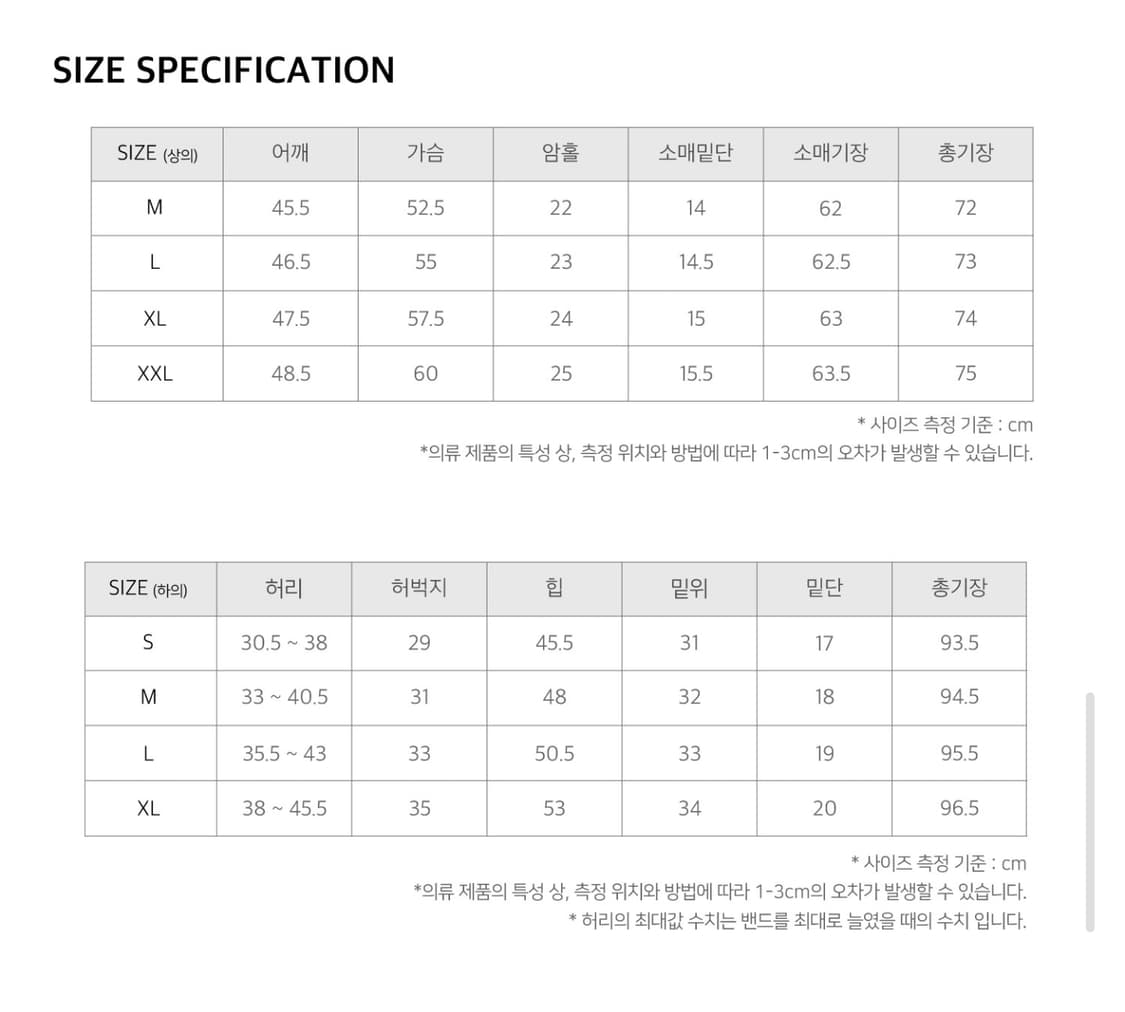 SIZE SPECIFICATION

| SIZE (상의) | 어깨 | 가슴 | 암홀 | 소매밑단 | 소매기장 | 총기장 |
|---|---|---|---|---|---|---|
| M | 45.5 | 52.5 | 22 | 14 | 62 | 72 |
| L | 46.5 | 55 | 23 | 14.5 | 62.5 | 73 |
| XL | 47.5 | 57.5 | 24 | 15 | 63 | 74 |
| XXL | 48.5 | 60 | 25 | 15.5 | 63.5 | 75 |

* 사이즈 측정 기준 : cm
*의류 제품의 특성 상, 측정 위치와 방법에 따라 1-3cm의 오차가 발생할 수 있습니다.

| SIZE (하의) | 허리 | 허벅지 | 힙 | 밑위 | 밑단 | 총기장 |
|---|---|---|---|---|---|---|
| S | 30.5 ~ 38 | 29 | 45.5 | 31 | 17 | 93.5 |
| M | 33 ~ 40.5 | 31 | 48 | 32 | 18 | 94.5 |
| L | 35.5 ~ 43 | 33 | 50.5 | 33 | 19 | 95.5 |
| XL | 38 ~ 45.5 | 35 | 53 | 34 | 20 | 96.5 |

* 사이즈 측정 기준 : cm
*의류 제품의 특성 상, 측정 위치와 방법에 따라 1-3cm의 오차가 발생할 수 있습니다.
* 허리의 최대값 수치는 밴드를 최대로 늘였을 때의 수치 입니다.